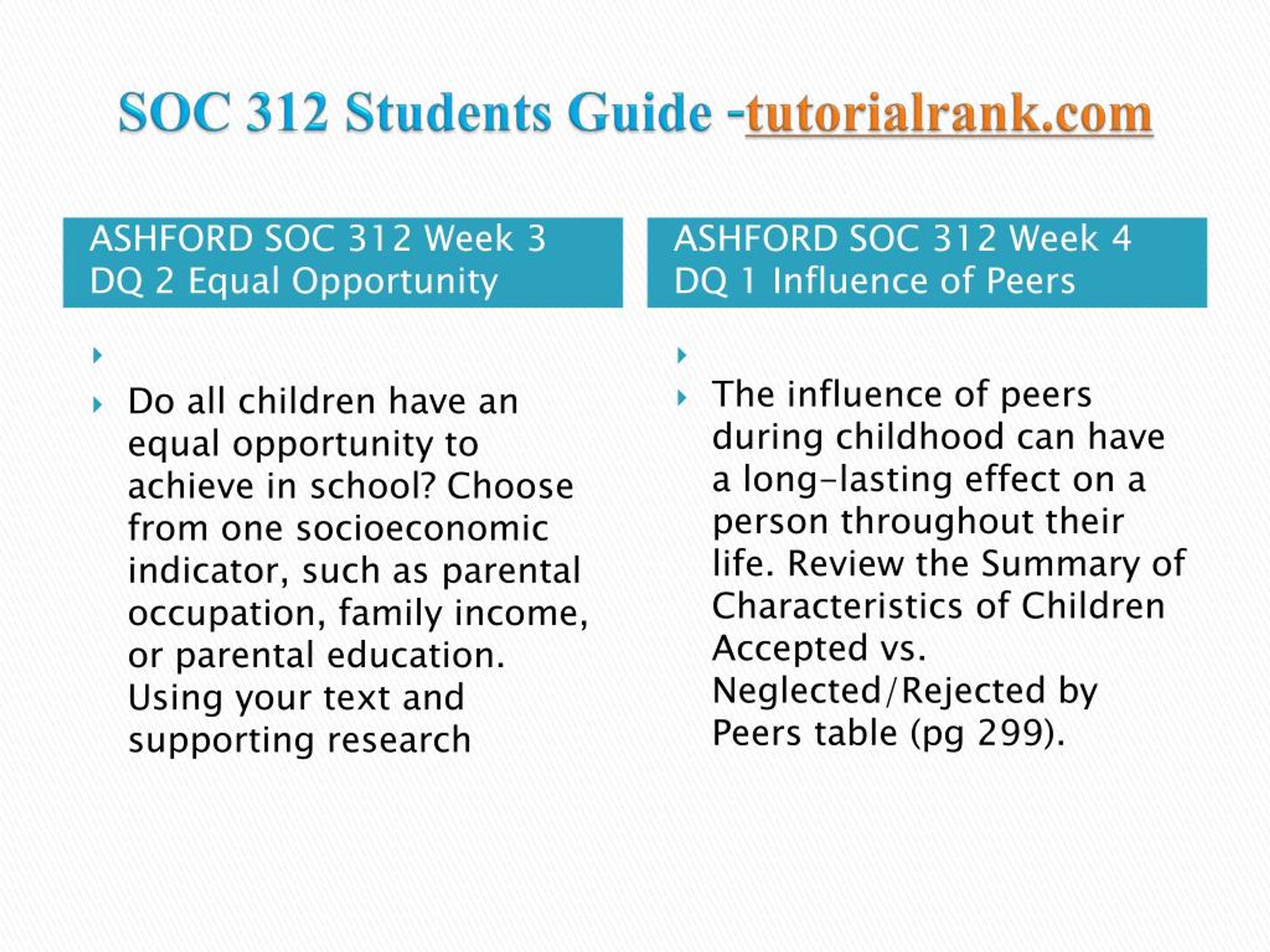 SOC 312 Students Guide -tutorialrank.com

ASHFORD SOC 312 Week 3 DQ 2 Equal Opportunity

Do all children have an equal opportunity to achieve in school? Choose from one socioeconomic indicator, such as parental occupation, family income, or parental education. Using your text and supporting research

ASHFORD SOC 312 Week 4 DQ 1 Influence of Peers

The influence of peers during childhood can have a long-lasting effect on a person throughout their life. Review the Summary of Characteristics of Children Accepted vs. Neglected/Rejected by Peers table (pg 299).